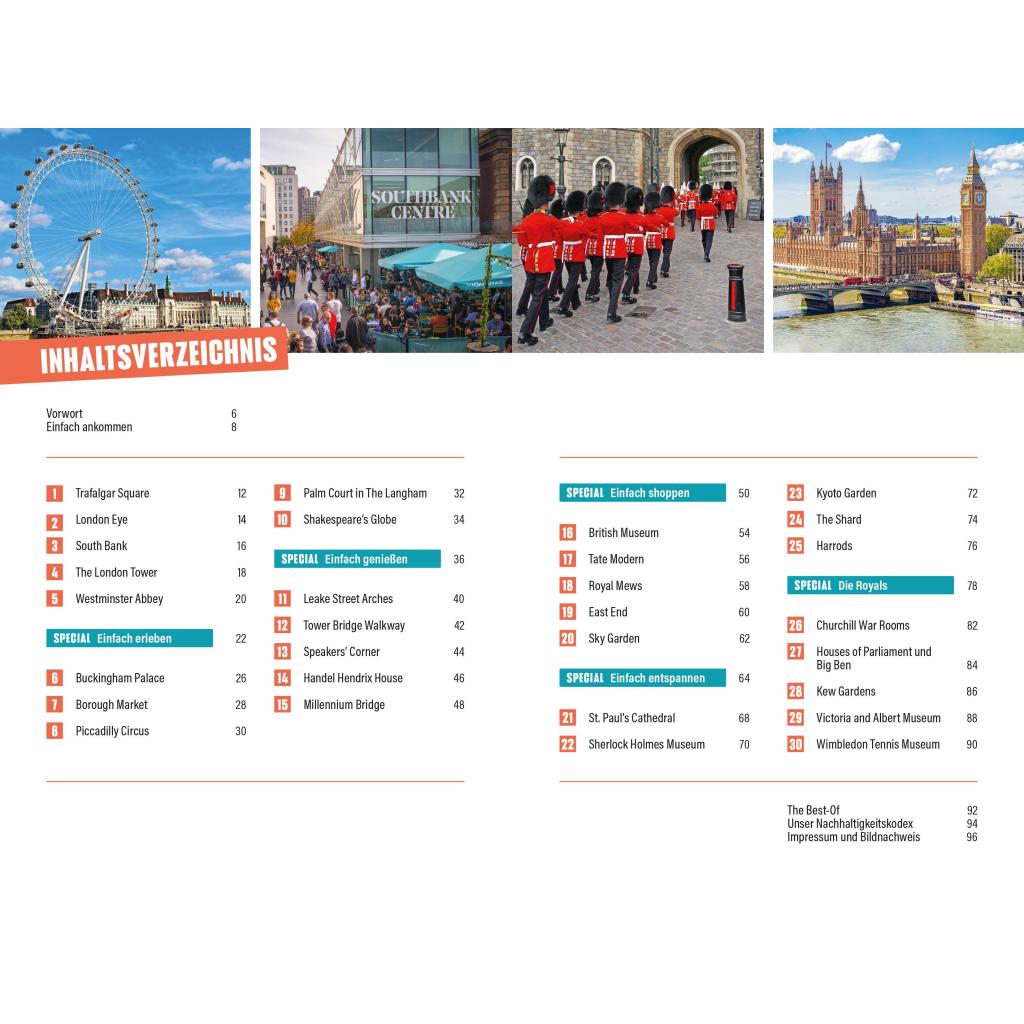 SOUTHBANK CENTRE

INHALTSVERZEICHNIS

Vorwort 6
Einfach ankommen 8

1 Trafalgar Square 12
2 London Eye 14
3 South Bank 16
4 The London Tower 18
5 Westminster Abbey 20

SPECIAL Einfach erleben 22

6 Buckingham Palace 26
7 Borough Market 28
8 Piccadilly Circus 30

9 Palm Court in The Langham 32
10 Shakespeare's Globe 34

SPECIAL Einfach genießen 36

11 Leake Street Arches 40
12 Tower Bridge Walkway 42
13 Speakers' Corner 44
14 Handel Hendrix House 46
15 Millennium Bridge 48

SPECIAL Einfach shoppen 50

16 British Museum 54
17 Tate Modern 56
18 Royal Mews 58
19 East End 60
20 Sky Garden 62

SPECIAL Einfach entspannen 64

21 St. Paul's Cathedral 68
22 Sherlock Holmes Museum 70

23 Kyoto Garden 72
24 The Shard 74
25 Harrods 76

SPECIAL Die Royals 78

26 Churchill War Rooms 82
27 Houses of Parliament und Big Ben 84
28 Kew Gardens 86
29 Victoria and Albert Museum 88
30 Wimbledon Tennis Museum 90

The Best-Of 92
Unser Nachhaltigkeitskodex 94
Impressum und Bildnachweis 96